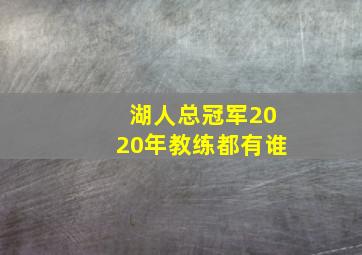 湖人总冠军2020年教练都有谁